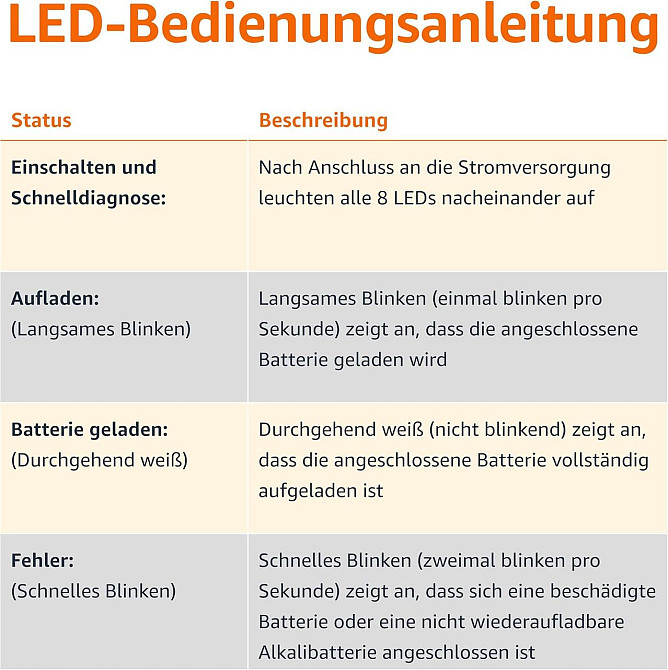 LED-Bedienungsanleitung

| Status | Beschreibung |
|---|---|
| Einschalten und Schnelldiagnose: | Nach Anschluss an die Stromversorgung leuchten alle 8 LEDs nacheinander auf |
| Aufladen: (Langsames Blinken) | Langsames Blinken (einmal blinken pro Sekunde) zeigt an, dass die angeschlossene Batterie geladen wird |
| Batterie geladen: (Durchgehend weiß) | Durchgehend weiß (nicht blinkend) zeigt an, dass die angeschlossene Batterie vollständig aufgeladen ist |
| Fehler: (Schnelles Blinken) | Schnelles Blinken (zweimal blinken pro Sekunde) zeigt an, dass sich eine beschädigte Batterie oder eine nicht wiederaufladbare Alkalibatterie angeschlossen ist |